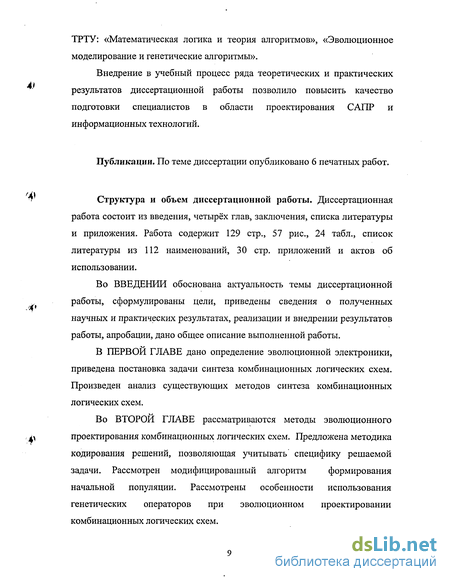 ТРТУ: «Математическая логика и теория алгоритмов», «Эволюционное моделирование и генетические алгоритмы».

Внедрение в учебный процесс ряда теоретических и практических результатов диссертационной работы позволило повысить качество подготовки специалистов в области проектирования САПР и информационных технологий.

Публикации. По теме диссертации опубликовано 6 печатных работ.

Структура и объем диссертационной работы. Диссертационная работа состоит из введения, четырёх глав, заключения, списка литературы и приложения. Работа содержит 129 стр., 57 рис., 24 табл., список литературы из 112 наименований, 30 стр. приложений и актов об использовании.

Во ВВЕДЕНИИ обоснована актуальность темы диссертационной работы, сформулированы цели, приведены сведения о полученных научных и практических результатах, реализации и внедрении результатов работы, апробации, дано общее описание выполненной работы.

В ПЕРВОЙ ГЛАВЕ дано определение эволюционной электроники, приведена постановка задачи синтеза комбинационных логических схем. Произведен анализ существующих методов синтеза комбинационных логических схем.

Во ВТОРОЙ ГЛАВЕ рассматриваются методы эволюционного проектирования комбинационных логических схем. Предложена методика кодирования решений, позволяющая учитывать специфику решаемой задачи. Рассмотрен модифицированный алгоритм формирования начальной популяции. Рассмотрены особенности использования генетических операторов при эволюционном проектировании комбинационных логических схем.

9

dsLib.net
библиотека диссертаций